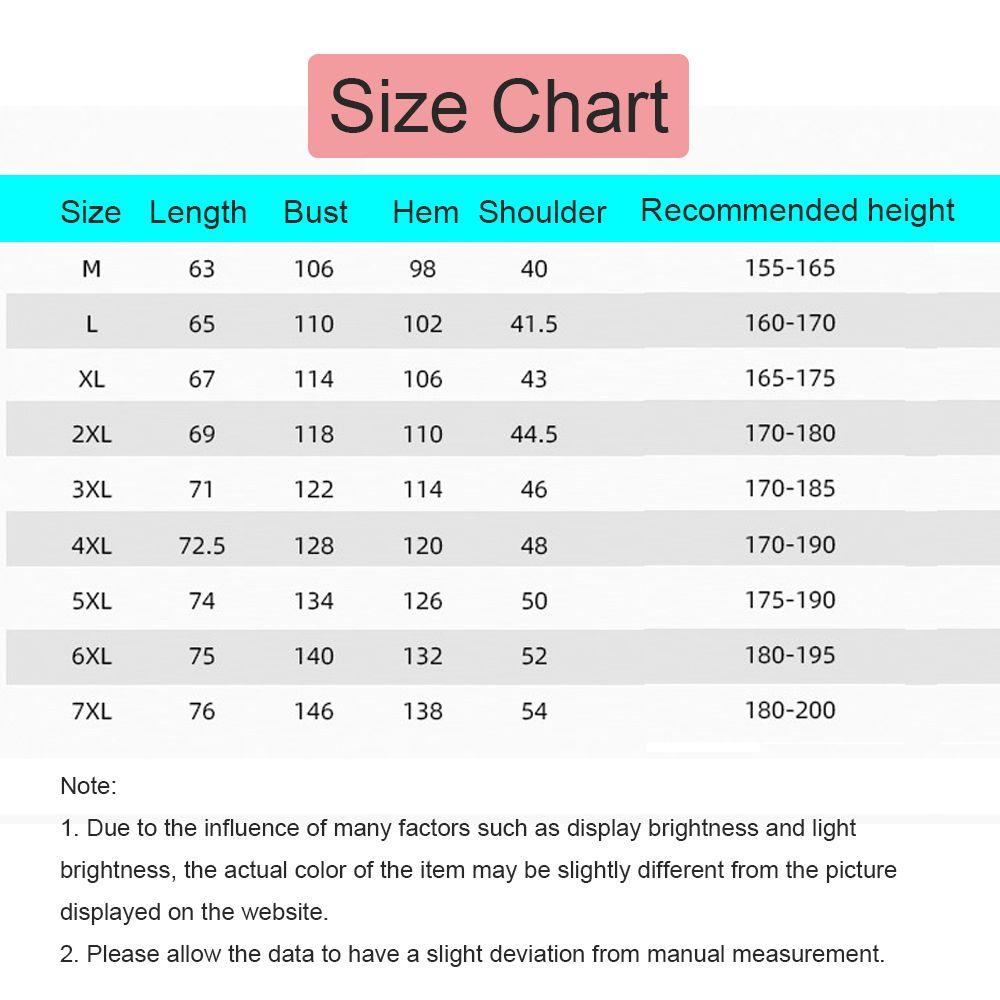 Size Chart

| Size | Length | Bust | Hem | Shoulder | Recommended height |
|---|---|---|---|---|---|
| M | 63 | 106 | 98 | 40 | 155-165 |
| L | 65 | 110 | 102 | 41.5 | 160-170 |
| XL | 67 | 114 | 106 | 43 | 165-175 |
| 2XL | 69 | 118 | 110 | 44.5 | 170-180 |
| 3XL | 71 | 122 | 114 | 46 | 170-185 |
| 4XL | 72.5 | 128 | 120 | 48 | 170-190 |
| 5XL | 74 | 134 | 126 | 50 | 175-190 |
| 6XL | 75 | 140 | 132 | 52 | 180-195 |
| 7XL | 76 | 146 | 138 | 54 | 180-200 |

Note:
1. Due to the influence of many factors such as display brightness and light brightness, the actual color of the item may be slightly different from the picture displayed on the website.
2. Please allow the data to have a slight deviation from manual measurement.